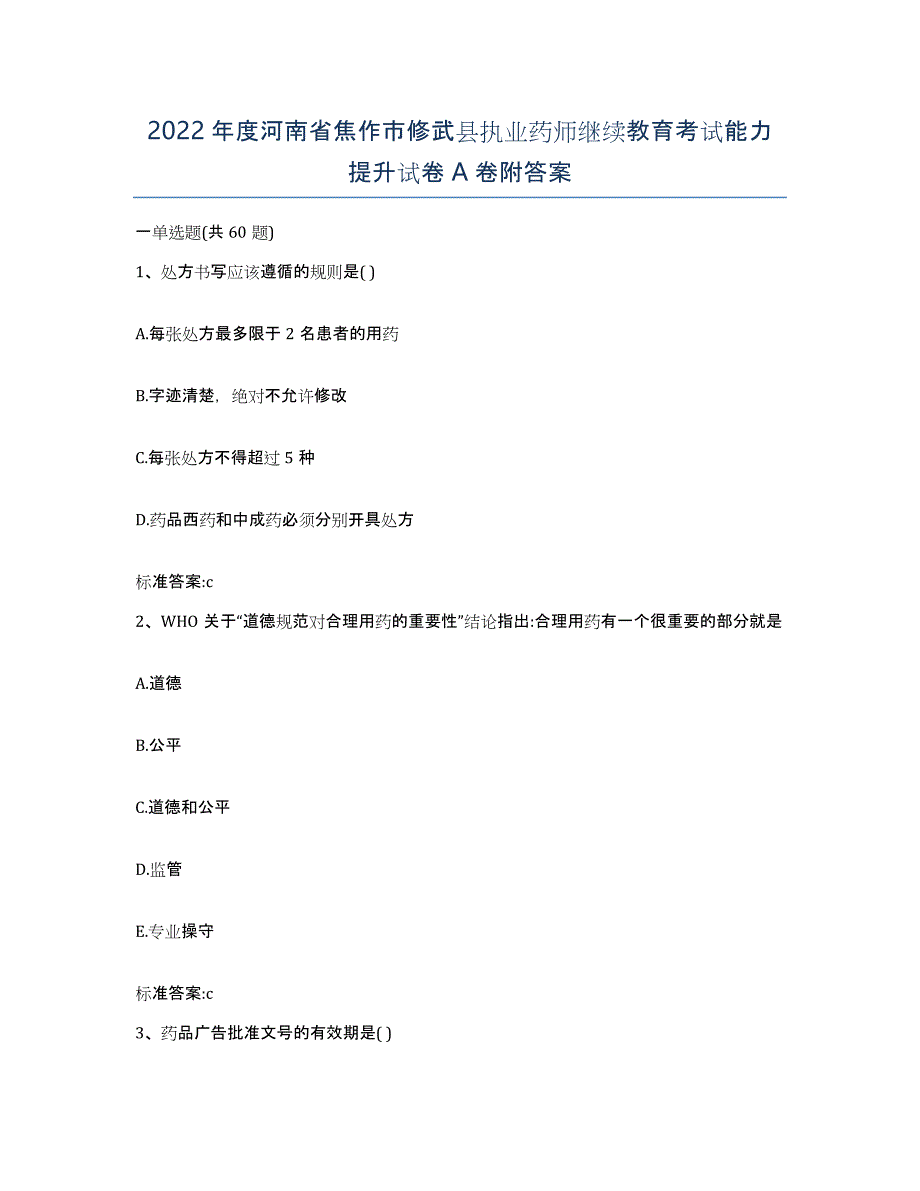 2022年度河南省焦作市修武县执业药师继续教育考试能力提升试卷A卷附答案

一单选题(共60题)

1、处方书写应该遵循的规则是( )

A.每张处方最多限于2名患者的用药

B.字迹清楚，绝对不允许修改

C.每张处方不得超过5种

D.药品西药和中成药必须分别开具处方

标准答案:c

2、WHO关于“道德规范对合理用药的重要性”结论指出:合理用药有一个很重要的部分就是

A.道德

B.公平

C.道德和公平

D.监管

E.专业操守

标准答案:c

3、药品广告批准文号的有效期是( )